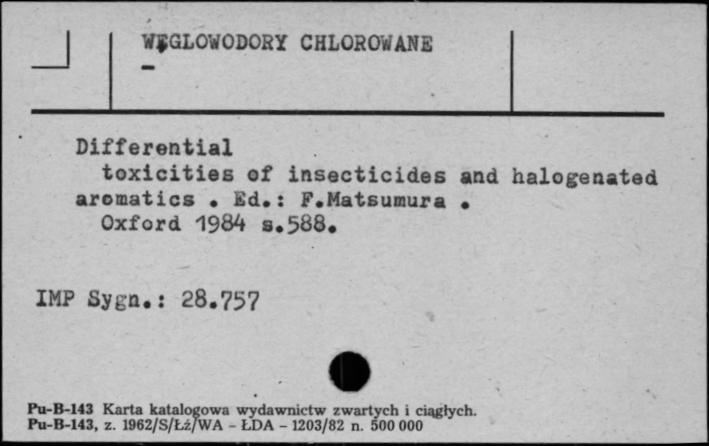 WĘGLOWODORY CHLOROWANE
-

Differential toxicities of insecticides and halogenated aromatics . Ed.: F.Matsumura . Oxford 1984 s.588.

IMP Sygn.: 28.757

Pu-B-143 Karta katalogowa wydawnictw zwartych i ciągłych.
Pu-B-143, z. 1962/S/Łż/WA - ŁDA - 1203/82 n. 500 000